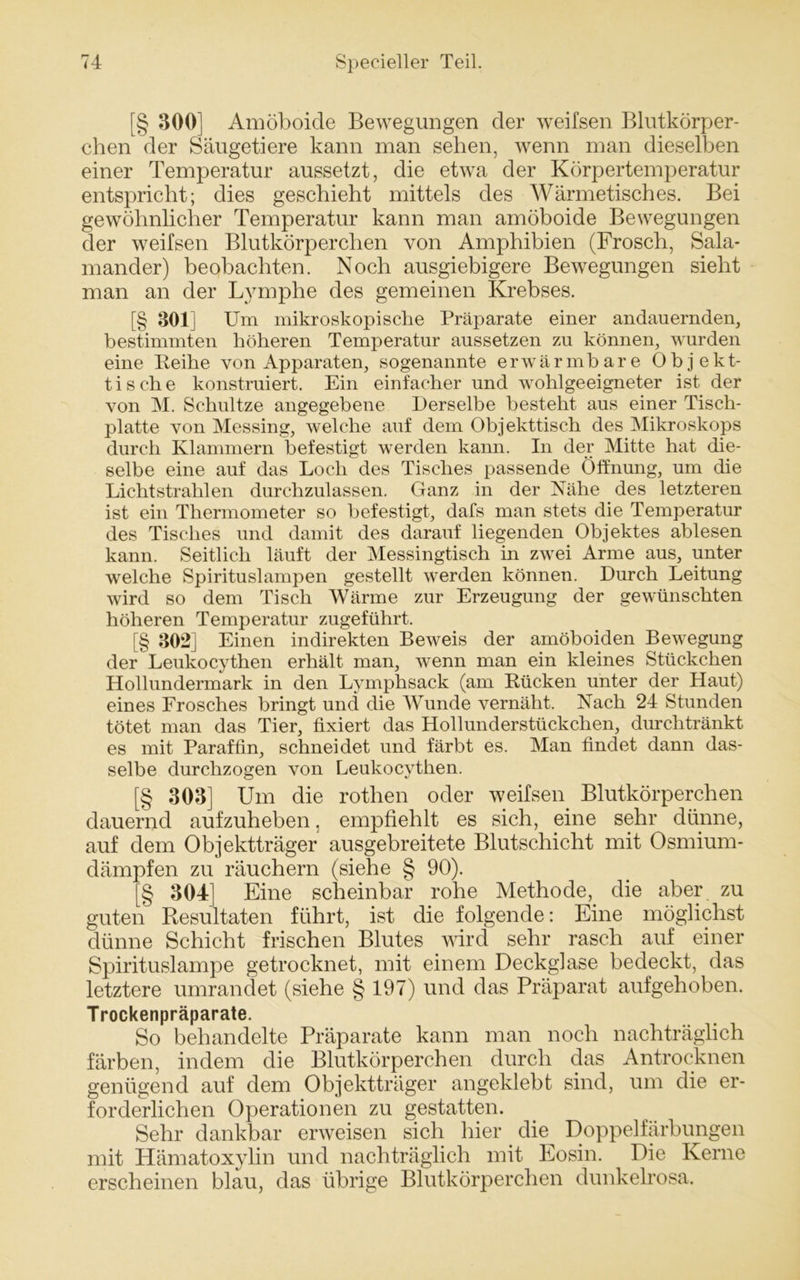 74 Specieller Teil.

[§ 300] Amöboide Bewegungen der weifsen Blutkörperchen der Säugetiere kann man sehen, wenn man dieselben einer Temperatur aussetzt, die etwa der Körpertemperatur entspricht; dies geschieht mittels des Wärmetisches. Bei gewöhnlicher Temperatur kann man amöboide Bewegungen der weifsen Blutkörperchen von Amphibien (Frosch, Salamander) beobachten. Noch ausgiebigere Bewegungen sieht man an der Lymphe des gemeinen Krebses.

[§ 301] Um mikroskopische Präparate einer andauernden, bestimmten höheren Temperatur aussetzen zu können, wurden eine Reihe von Apparaten, sogenannte erwärmbare Objekttische konstruiert. Ein einfacher und wohlgeeigneter ist der von M. Schultze angegebene Derselbe besteht aus einer Tischplatte von Messing, welche auf dem Objekttisch des Mikroskops durch Klammern befestigt werden kann. In der Mitte hat dieselbe eine auf das Loch des Tisches passende Öffnung, um die Lichtstrahlen durchzulassen. Ganz in der Nähe des letzteren ist ein Thermometer so befestigt, dafs man stets die Temperatur des Tisches und damit des darauf liegenden Objektes ablesen kann. Seitlich läuft der Messingtisch in zwei Arme aus, unter welche Spirituslampen gestellt werden können. Durch Leitung wird so dem Tisch Wärme zur Erzeugung der gewünschten höheren Temperatur zugeführt.

[§ 302] Einen indirekten Beweis der amöboiden Bewegung der Leukocythen erhält man, wenn man ein kleines Stückchen Hollundermark in den Lymphsack (am Rücken unter der Haut) eines Frosches bringt und die Wunde vernäht. Nach 24 Stunden tötet man das Tier, fixiert das Hollunderstückchen, durchtränkt es mit Paraffin, schneidet und färbt es. Man findet dann dasselbe durchzogen von Leukocythen.

[§ 303] Um die rothen oder weifsen Blutkörperchen dauernd aufzuheben, empfiehlt es sich, eine sehr dünne, auf dem Objektträger ausgebreitete Blutschicht mit Osmiumdämpfen zu räuchern (siehe § 90).

[§ 304] Eine scheinbar rohe Methode, die aber zu guten Resultaten führt, ist die folgende: Eine möglichst dünne Schicht frischen Blutes wird sehr rasch auf einer Spirituslampe getrocknet, mit einem Deckglase bedeckt, das letztere umrandet (siehe § 197) und das Präparat aufgehoben.

Trockenpräparate.

So behandelte Präparate kann man noch nachträglich färben, indem die Blutkörperchen durch das Antrocknen genügend auf dem Objektträger angeklebt sind, um die erforderlichen Operationen zu gestatten.

Sehr dankbar erweisen sich hier die Doppelfärbungen mit Hämatoxylin und nachträglich mit Eosin. Die Kerne erscheinen blau, das übrige Blutkörperchen dunkelrosa.